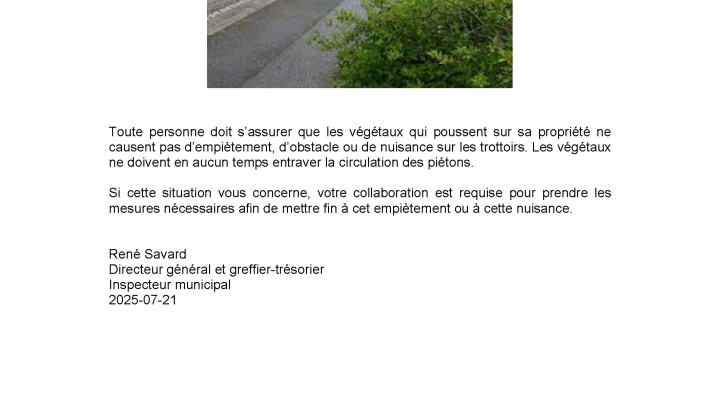 Toute personne doit s'assurer que les végétaux qui poussent sur sa propriété ne causent pas d'empiètement, d'obstacle ou de nuisance sur les trottoirs. Les végétaux ne doivent en aucun temps entraver la circulation des piétons.

Si cette situation vous concerne, votre collaboration est requise pour prendre les mesures nécessaires afin de mettre fin à cet empiètement ou à cette nuisance.

René Savard
Directeur général et greffier-trésorier
Inspecteur municipal
2025-07-21